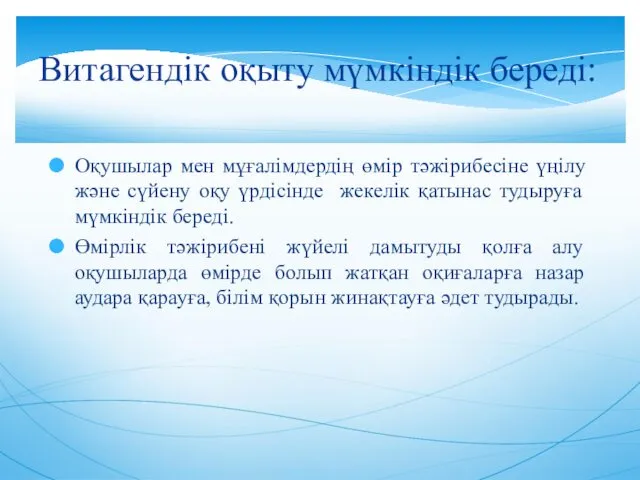 Витагендік оқыту мүмкіндік береді:

Оқушылар мен мұғалімдердің өмір тәжірибесіне үңілу және сүйену оқу үрдісінде жекелік қатынас тудыруға мүмкіндік береді.

Өмірлік тәжірибені жүйелі дамытуды қолға алу оқушыларда өмірде болып жатқан оқиғаларға назар аудара қарауға, білім қорын жинақтауға әдет тудырады.